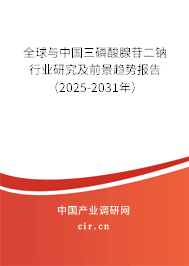 全球与中国三磷酸腺苷二钠行业研究及前景趋势报告（2025-2031年）

中国产业调研网
cir.cn